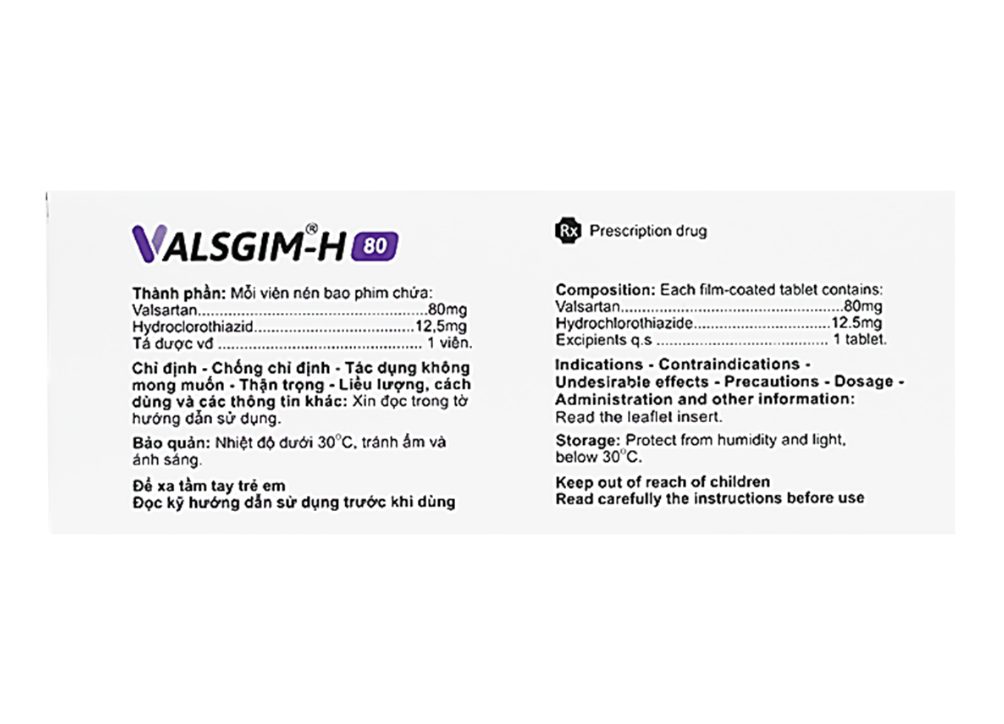 VALSGIM®-H 80

Thành phần: Mỗi viên nén bao phim chứa:
Valsartan 80mg
Hydroclorothiazid 12,5mg
Tá dược vđ 1 viên.

Chỉ định - Chống chỉ định - Tác dụng không mong muốn - Thận trọng - Liều lượng, cách dùng và các thông tin khác: Xin đọc trong tờ hướng dẫn sử dụng.

Bảo quản: Nhiệt độ dưới 30°C, tránh ẩm và ánh sáng.

Để xa tầm tay trẻ em
Đọc kỹ hướng dẫn sử dụng trước khi dùng

Rx Prescription drug

Composition: Each film-coated tablet contains:
Valsartan 80mg
Hydrochlorothiazide 12.5mg
Excipients q.s 1 tablet.

Indications - Contraindications - Undesirable effects - Precautions - Dosage - Administration and other information: Read the leaflet insert.

Storage: Protect from humidity and light, below 30°C.

Keep out of reach of children
Read carefully the instructions before use